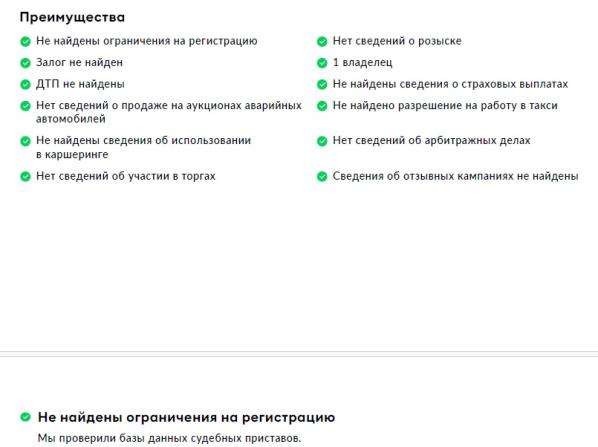 Преимущества

Не найдены ограничения на регистрацию

Залог не найден

ДТП не найдены

Нет сведений о продаже на аукционах аварийных автомобилей

Не найдены сведения об использовании в каршеринге

Нет сведений об участии в торгах

Нет сведений о розыске

1 владелец

Не найдены сведения о страховых выплатах

Не найдено разрешение на работу в такси

Нет сведений об арбитражных делах

Сведения об отзывных кампаниях не найдены

Не найдены ограничения на регистрацию

Мы проверили базы данных судебных приставов.